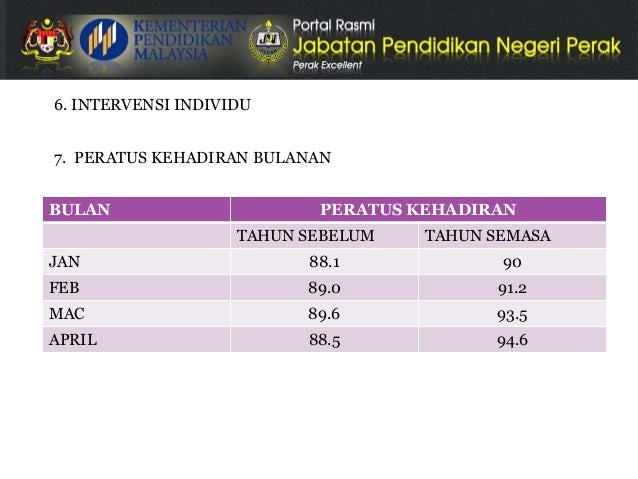 KEMENTERIAN PENDIDIKAN MALAYSIA

Portal Rasmi
Jabatan Pendidikan Negeri Perak
Perak Excellent

6. INTERVENSI INDIVIDU

7. PERATUS KEHADIRAN BULANAN

| BULAN | PERATUS KEHADIRAN | |
|---|---|---|
| | TAHUN SEBELUM | TAHUN SEMASA |
| JAN | 88.1 | 90 |
| FEB | 89.0 | 91.2 |
| MAC | 89.6 | 93.5 |
| APRIL | 88.5 | 94.6 |